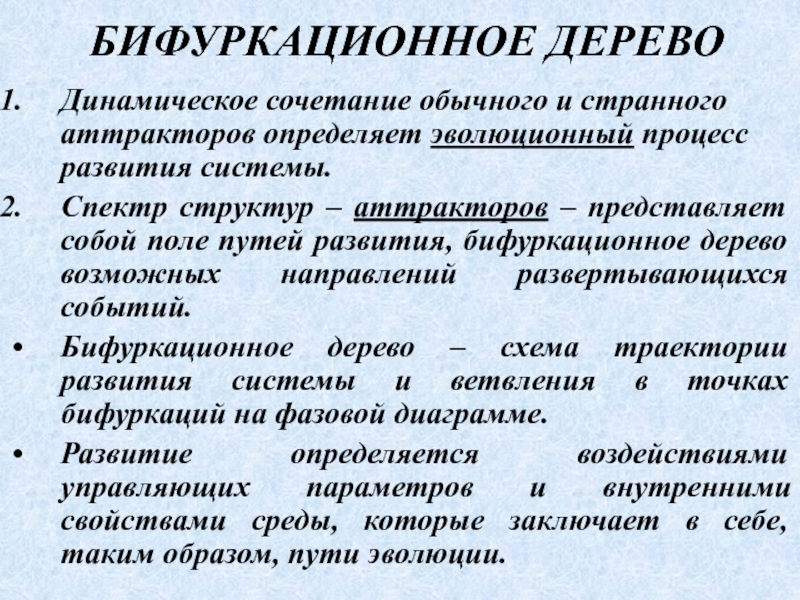 БИФУРКАЦИОННОЕ ДЕРЕВО

1. Динамическое сочетание обычного и странного аттракторов определяет эволюционный процесс развития системы.

2. Спектр структур – аттракторов – представляет собой поле путей развития, бифуркационное дерево возможных направлений развертывающихся событий.

• Бифуркационное дерево – схема траектории развития системы и ветвления в точках бифуркаций на фазовой диаграмме.

• Развитие определяется воздействиями управляющих параметров и внутренними свойствами среды, которые заключает в себе, таким образом, пути эволюции.